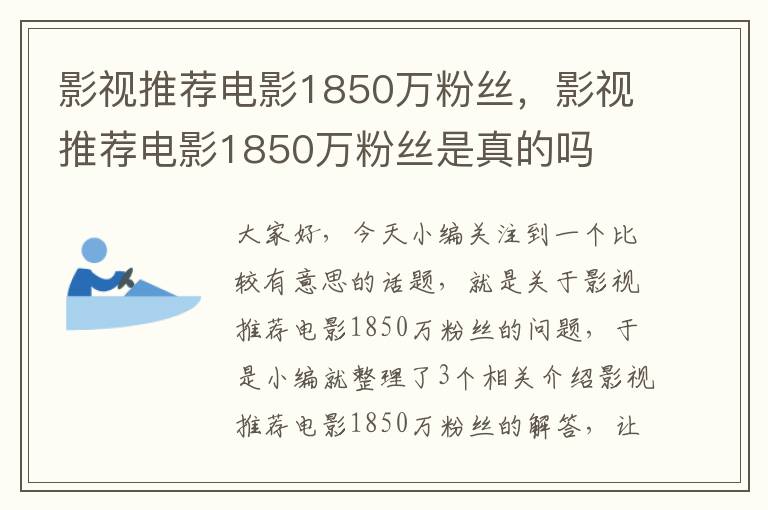 影视推荐电影1850万粉丝，影视推荐电影1850万粉丝是真的吗

大家好，今天小编关注到一个比较有意思的话题，就是关于影视推荐电影1850万粉丝的问题，于是小编就整理了3个相关介绍影视推荐电影1850万粉丝的解答，让